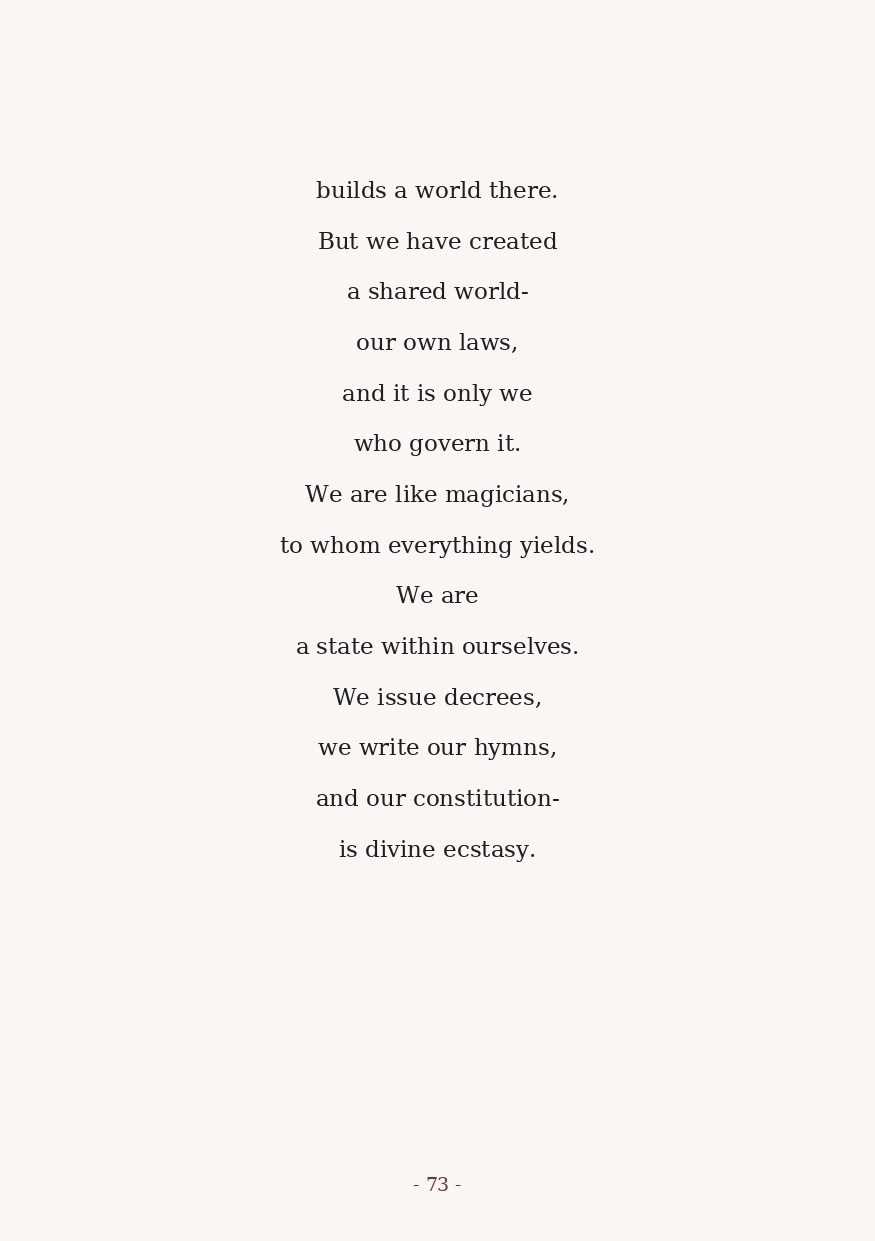 builds a world there.
But we have created
a shared world-
our own laws,
and it is only we
who govern it.
We are like magicians,
to whom everything yields.
We are
a state within ourselves.
We issue decrees,
we write our hymns,
and our constitution-
is divine ecstasy.

- 73 -